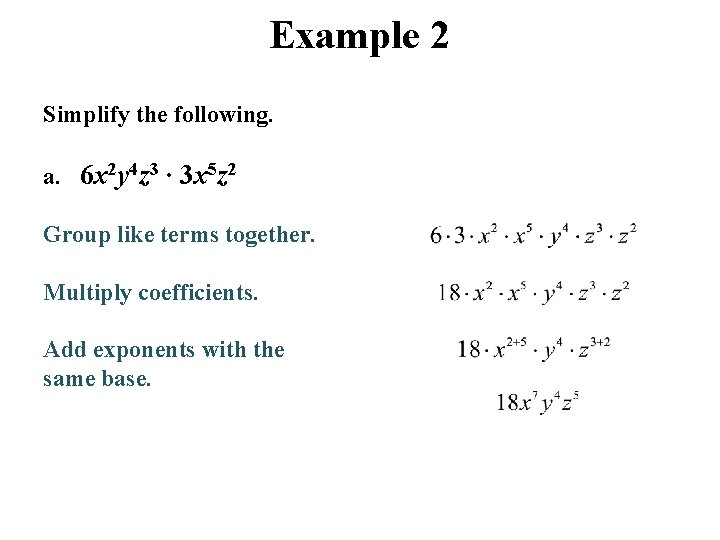 Example 2

Simplify the following.

a. $6x^2y^4z^3 \cdot 3x^5z^2$

Group like terms together.

$6 \cdot 3 \cdot x^2 \cdot x^5 \cdot y^4 \cdot z^3 \cdot z^2$

Multiply coefficients.

$18 \cdot x^2 \cdot x^5 \cdot y^4 \cdot z^3 \cdot z^2$

Add exponents with the same base.

$18 \cdot x^{2+5} \cdot y^4 \cdot z^{3+2}$

$18x^7y^4z^5$